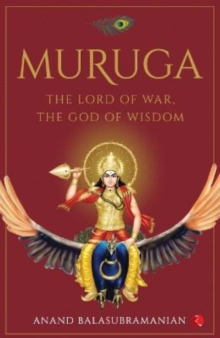 MURUGA

THE LORD OF WAR,
THE GOD OF WISDOM

ANAND BALASUBRAMANIAN